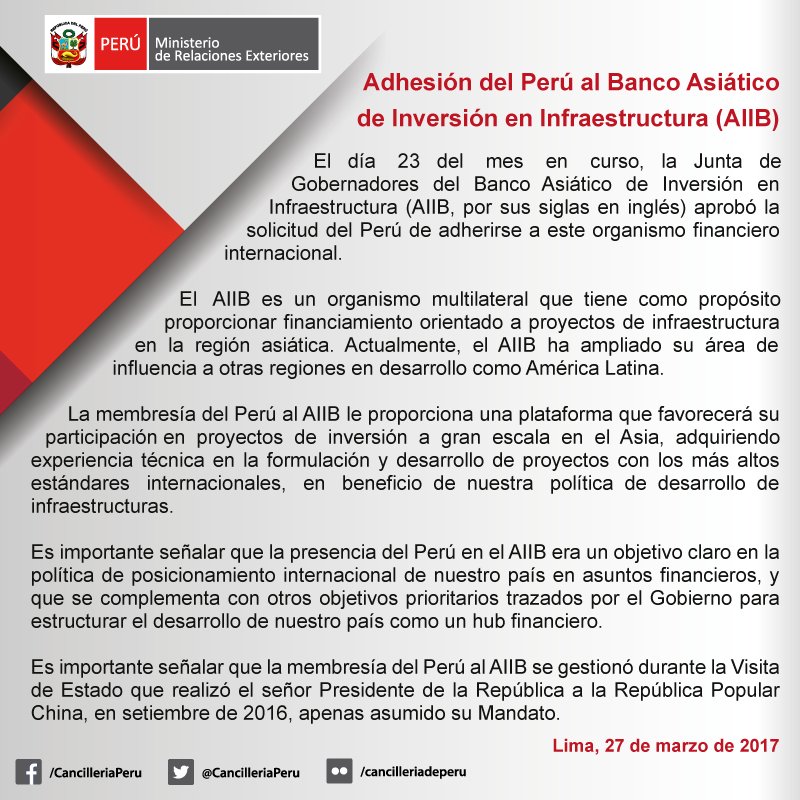 PERÚ Ministerio de Relaciones Exteriores

Adhesión del Perú al Banco Asiático de Inversión en Infraestructura (AIIB)

El día 23 del mes en curso, la Junta de Gobernadores del Banco Asiático de Inversión en Infraestructura (AIIB, por sus siglas en inglés) aprobó la solicitud del Perú de adherirse a este organismo financiero internacional.

El AIIB es un organismo multilateral que tiene como propósito proporcionar financiamiento orientado a proyectos de infraestructura en la región asiática. Actualmente, el AIIB ha ampliado su área de influencia a otras regiones en desarrollo como América Latina.

La membresía del Perú al AIIB le proporciona una plataforma que favorecerá su participación en proyectos de inversión a gran escala en el Asia, adquiriendo experiencia técnica en la formulación y desarrollo de proyectos con los más altos estándares internacionales, en beneficio de nuestra política de desarrollo de infraestructuras.

Es importante señalar que la presencia del Perú en el AIIB era un objetivo claro en la política de posicionamiento internacional de nuestro país en asuntos financieros, y que se complementa con otros objetivos prioritarios trazados por el Gobierno para estructurar el desarrollo de nuestro país como un hub financiero.

Es importante señalar que la membresía del Perú al AIIB se gestionó durante la Visita de Estado que realizó el señor Presidente de la República a la República Popular China, en setiembre de 2016, apenas asumido su Mandato.

Lima, 27 de marzo de 2017

/CancilleriaPeru @CancilleriaPeru /cancilleriadeperu